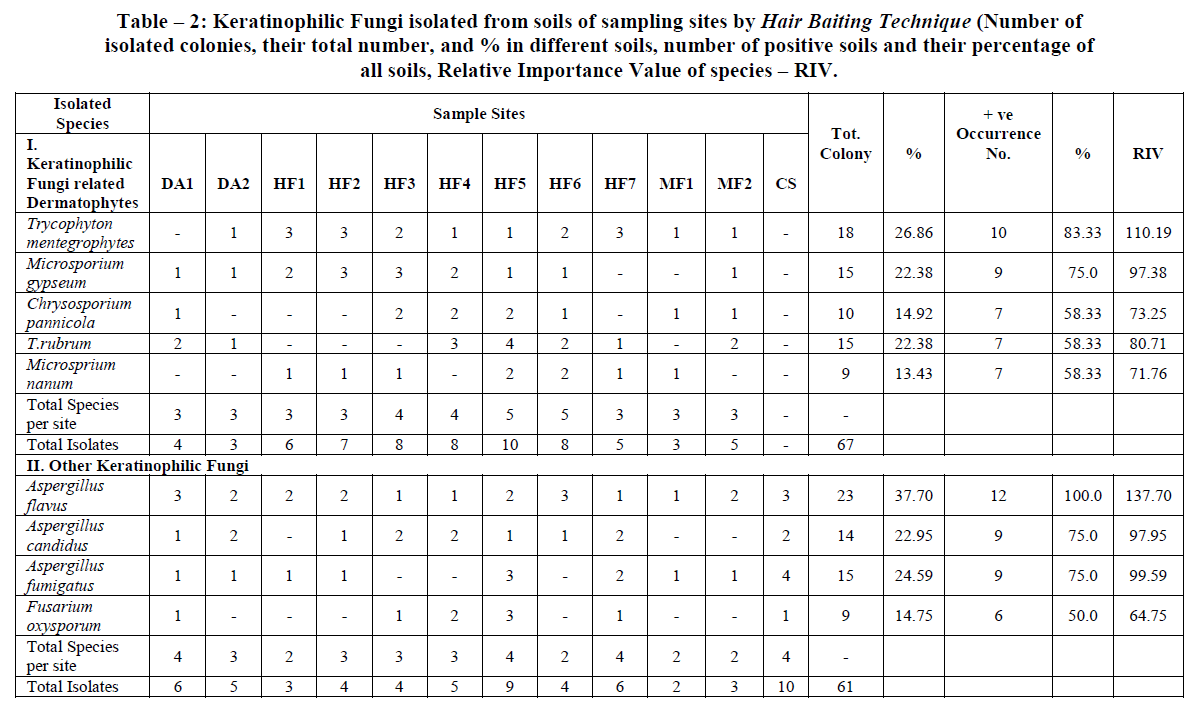 Table – 2: Keratinophilic Fungi isolated from soils of sampling sites by Hair Baiting Technique (Number of isolated colonies, their total number, and % in different soils, number of positive soils and their percentage of all soils, Relative Importance Value of species – RIV.

| Isolated Species | Sample Sites | | | | | | | | | | | | Tot. Colony | % | + ve Occurrence No. | % | RIV |
|---|---|---|---|---|---|---|---|---|---|---|---|---|---|---|---|---|---|
| I. Keratinophilic Fungi related Dermatophytes | DA1 | DA2 | HF1 | HF2 | HF3 | HF4 | HF5 | HF6 | HF7 | MF1 | MF2 | CS | | | | | |
| Trycophyton mentegrophytes | - | 1 | 3 | 3 | 2 | 1 | 1 | 2 | 3 | 1 | 1 | - | 18 | 26.86 | 10 | 83.33 | 110.19 |
| Microsporium gypseum | 1 | 1 | 2 | 3 | 3 | 2 | 1 | 1 | - | - | 1 | - | 15 | 22.38 | 9 | 75.0 | 97.38 |
| Chrysosporium pannicola | 1 | - | - | - | 2 | 2 | 2 | 1 | - | 1 | 1 | - | 10 | 14.92 | 7 | 58.33 | 73.25 |
| T.rubrum | 2 | 1 | - | - | - | 3 | 4 | 2 | 1 | - | 2 | - | 15 | 22.38 | 7 | 58.33 | 80.71 |
| Microsprium nanum | - | - | 1 | 1 | 1 | - | 2 | 2 | 1 | 1 | - | - | 9 | 13.43 | 7 | 58.33 | 71.76 |
| Total Species per site | 3 | 3 | 3 | 3 | 4 | 4 | 5 | 5 | 3 | 3 | 3 | - | - | | | | |
| Total Isolates | 4 | 3 | 6 | 7 | 8 | 8 | 10 | 8 | 5 | 3 | 5 | - | 67 | | | | |
| II. Other Keratinophilic Fungi | | | | | | | | | | | | | | | | | |
| Aspergillus flavus | 3 | 2 | 2 | 2 | 1 | 1 | 2 | 3 | 1 | 1 | 2 | 3 | 23 | 37.70 | 12 | 100.0 | 137.70 |
| Aspergillus candidus | 1 | 2 | - | 1 | 2 | 2 | 1 | 1 | 2 | - | - | 2 | 14 | 22.95 | 9 | 75.0 | 97.95 |
| Aspergillus fumigatus | 1 | 1 | 1 | 1 | - | - | 3 | - | 2 | 1 | 1 | 4 | 15 | 24.59 | 9 | 75.0 | 99.59 |
| Fusarium oxysporum | 1 | - | - | - | 1 | 2 | 3 | - | 1 | - | - | 1 | 9 | 14.75 | 6 | 50.0 | 64.75 |
| Total Species per site | 4 | 3 | 2 | 3 | 3 | 3 | 4 | 2 | 4 | 2 | 2 | 4 | - | | | | |
| Total Isolates | 6 | 5 | 3 | 4 | 4 | 5 | 9 | 4 | 6 | 2 | 3 | 10 | 61 | | | | |